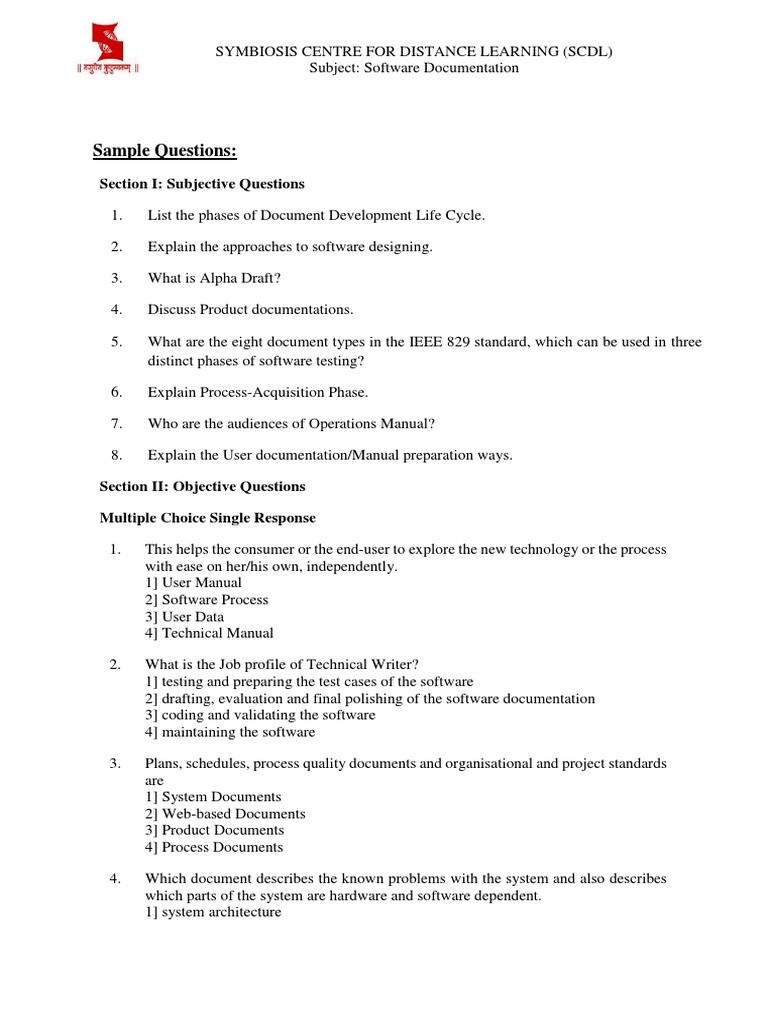 || वसुधैव कुटुम्बकम् ||

SYMBIOSIS CENTRE FOR DISTANCE LEARNING (SCDL)
Subject: Software Documentation

Sample Questions:

Section I: Subjective Questions

1. List the phases of Document Development Life Cycle.

2. Explain the approaches to software designing.

3. What is Alpha Draft?

4. Discuss Product documentations.

5. What are the eight document types in the IEEE 829 standard, which can be used in three distinct phases of software testing?

6. Explain Process-Acquisition Phase.

7. Who are the audiences of Operations Manual?

8. Explain the User documentation/Manual preparation ways.

Section II: Objective Questions

Multiple Choice Single Response

1. This helps the consumer or the end-user to explore the new technology or the process with ease on her/his own, independently.
1] User Manual
2] Software Process
3] User Data
4] Technical Manual

2. What is the Job profile of Technical Writer?
1] testing and preparing the test cases of the software
2] drafting, evaluation and final polishing of the software documentation
3] coding and validating the software
4] maintaining the software

3. Plans, schedules, process quality documents and organisational and project standards are
1] System Documents
2] Web-based Documents
3] Product Documents
4] Process Documents

4. Which document describes the known problems with the system and also describes which parts of the system are hardware and software dependent.
1] system architecture